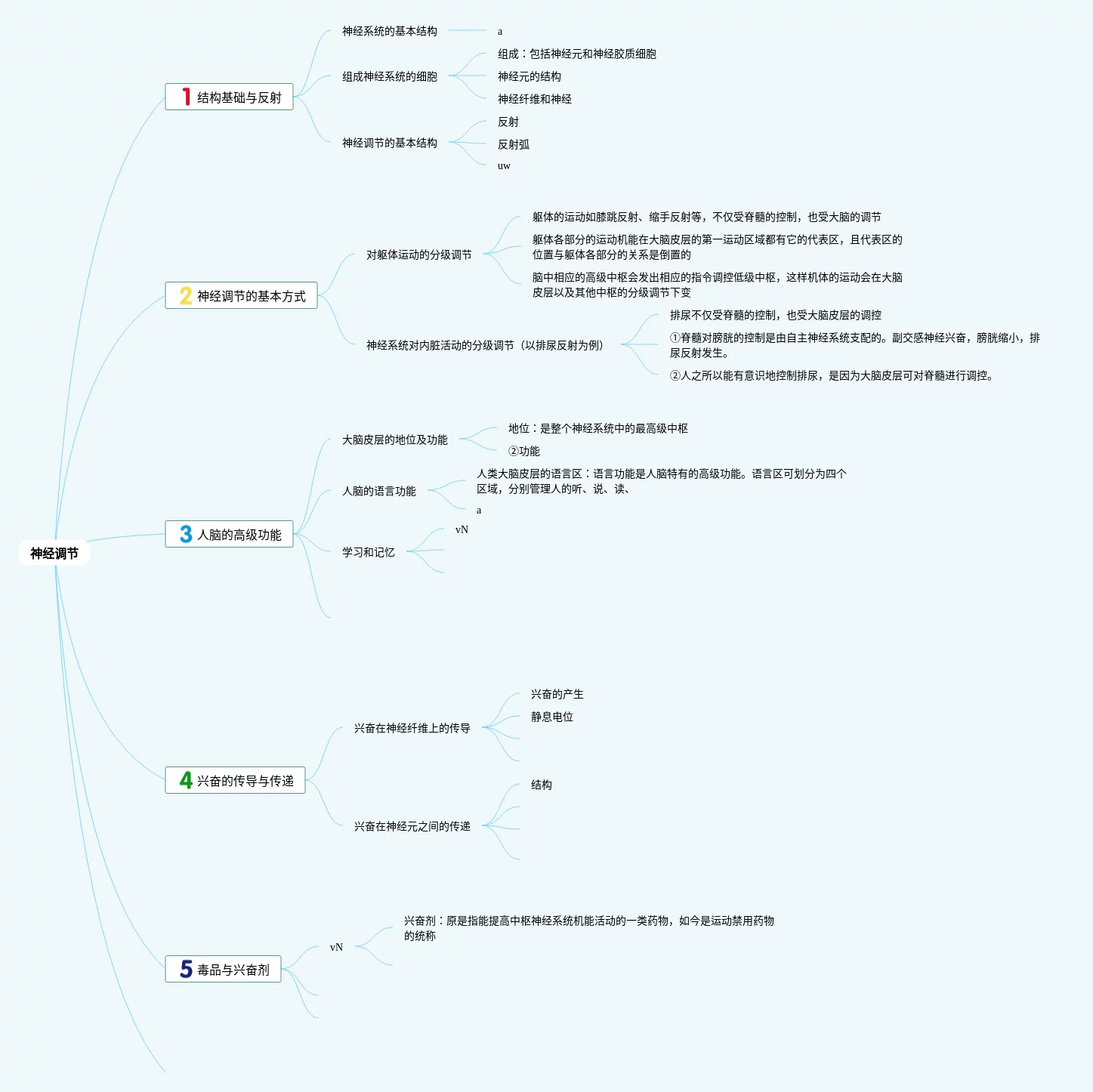 神经调节

1 结构基础与反射

神经系统的基本结构
a

组成神经系统的细胞
组成：包括神经元和神经胶质细胞
神经元的结构
神经纤维和神经

神经调节的基本结构
反射
反射弧
uw

2 神经调节的基本方式

对躯体运动的分级调节
躯体的运动如膝跳反射、缩手反射等，不仅受脊髓的控制，也受大脑的调节
躯体各部分的运动机能在大脑皮层的第一运动区域都有它的代表区，且代表区的位置与躯体各部分的关系是倒置的
脑中相应的高级中枢会发出相应的指令调控低级中枢，这样机体的运动会在大脑皮层以及其他中枢的分级调节下变

神经系统对内脏活动的分级调节（以排尿反射为例）
排尿不仅受脊髓的控制，也受大脑皮层的调控
①脊髓对膀胱的控制是由自主神经系统支配的。副交感神经兴奋，膀胱缩小，排尿反射发生。
②人之所以能有意识地控制排尿，是因为大脑皮层可对脊髓进行调控。

3 人脑的高级功能

大脑皮层的地位及功能
地位：是整个神经系统中的最高级中枢
②功能

人脑的语言功能
人类大脑皮层的语言区：语言功能是人脑特有的高级功能。语言区可划分为四个区域，分别管理人的听、说、读、
a

学习和记忆
vN

4 兴奋的传导与传递

兴奋在神经纤维上的传导
兴奋的产生
静息电位

兴奋在神经元之间的传递
结构

5 毒品与兴奋剂

vN
兴奋剂：原是指能提高中枢神经系统机能活动的一类药物，如今是运动禁用药物的统称